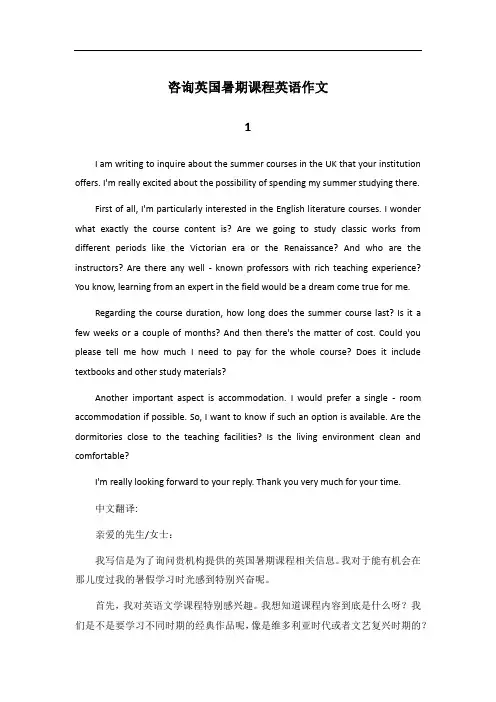 咨询英国暑期课程英语作文

1

I am writing to inquire about the summer courses in the UK that your institution offers. I'm really excited about the possibility of spending my summer studying there.

First of all, I'm particularly interested in the English literature courses. I wonder what exactly the course content is? Are we going to study classic works from different periods like the Victorian era or the Renaissance? And who are the instructors? Are there any well - known professors with rich teaching experience? You know, learning from an expert in the field would be a dream come true for me.

Regarding the course duration, how long does the summer course last? Is it a few weeks or a couple of months? And then there's the matter of cost. Could you please tell me how much I need to pay for the whole course? Does it include textbooks and other study materials?

Another important aspect is accommodation. I would prefer a single - room accommodation if possible. So, I want to know if such an option is available. Are the dormitories close to the teaching facilities? Is the living environment clean and comfortable?

I'm really looking forward to your reply. Thank you very much for your time.

中文翻译:

亲爱的先生/女士：

我写信是为了询问贵机构提供的英国暑期课程相关信息。我对于能有机会在那儿度过我的暑假学习时光感到特别兴奋呢。

首先，我对英语文学课程特别感兴趣。我想知道课程内容到底是什么呀？我们是不是要学习不同时期的经典作品呢，像是维多利亚时代或者文艺复兴时期的？